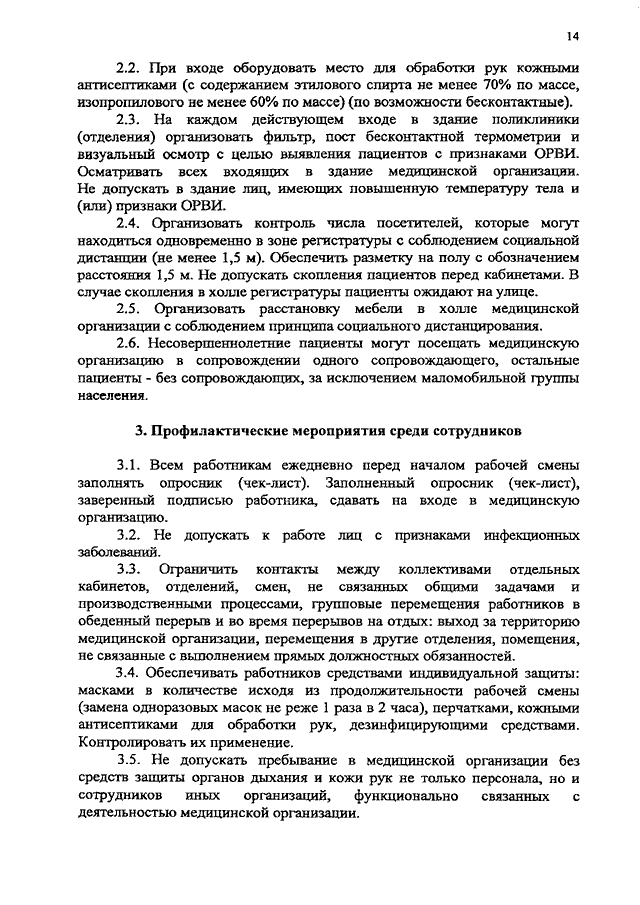 14

2.2. При входе оборудовать место для обработки рук кожными антисептиками (с содержанием этилового спирта не менее 70% по массе, изопропилового не менее 60% по массе) (по возможности бесконтактные).

2.3. На каждом действующем входе в здание поликлиники (отделения) организовать фильтр, пост бесконтактной термометрии и визуальный осмотр с целью выявления пациентов с признаками ОРВИ. Осматривать всех входящих в здание медицинской организации. Не допускать в здание лиц, имеющих повышенную температуру тела и (или) признаки ОРВИ.

2.4. Организовать контроль числа посетителей, которые могут находиться одновременно в зоне регистратуры с соблюдением социальной дистанции (не менее 1,5 м). Обеспечить разметку на полу с обозначением расстояния 1,5 м. Не допускать скопления пациентов перед кабинетами. В случае скопления в холле регистратуры пациенты ожидают на улице.

2.5. Организовать расстановку мебели в холле медицинской организации с соблюдением принципа социального дистанцирования.

2.6. Несовершеннолетние пациенты могут посещать медицинскую организацию в сопровождении одного сопровождающего, остальные пациенты - без сопровождающих, за исключением маломобильной группы населения.

3. Профилактические мероприятия среди сотрудников

3.1. Всем работникам ежедневно перед началом рабочей смены заполнять опросник (чек-лист). Заполненный опросник (чек-лист), заверенный подписью работника, сдавать на входе в медицинскую организацию.

3.2. Не допускать к работе лиц с признаками инфекционных заболеваний.

3.3. Ограничить контакты между коллективами отдельных кабинетов, отделений, смен, не связанных общими задачами и производственными процессами, групповые перемещения работников в обеденный перерыв и во время перерывов на отдых: выход за территорию медицинской организации, перемещения в другие отделения, помещения, не связанные с выполнением прямых должностных обязанностей.

3.4. Обеспечивать работников средствами индивидуальной защиты: масками в количестве исходя из продолжительности рабочей смены (замена одноразовых масок не реже 1 раза в 2 часа), перчатками, кожными антисептиками для обработки рук, дезинфицирующими средствами. Контролировать их применение.

3.5. Не допускать пребывание в медицинской организации без средств защиты органов дыхания и кожи рук не только персонала, но и сотрудников иных организаций, функционально связанных с деятельностью медицинской организации.